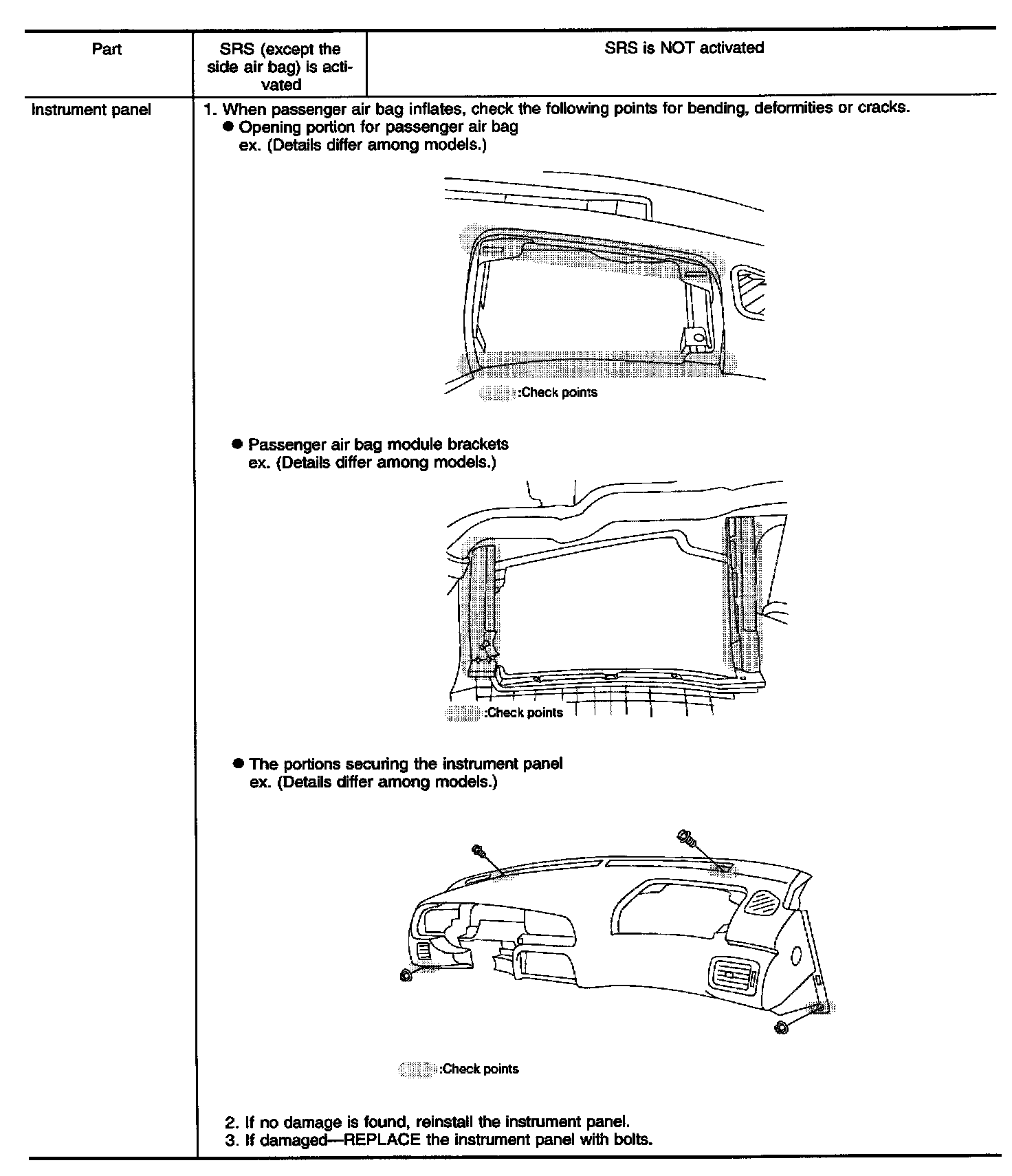 | Part | SRS (except the side air bag) is activated | SRS is NOT activated |
|---|---|---|
| Instrument panel | 1. When passenger air bag inflates, check the following points for bending, deformities or cracks. ● Opening portion for passenger air bag ex. (Details differ among models.) :Check points ● Passenger air bag module brackets ex. (Details differ among models.) :Check points ● The portions securing the instrument panel ex. (Details differ among models.) :Check points 2. If no damage is found, reinstall the instrument panel. 3. If damaged—REPLACE the instrument panel with bolts. | |